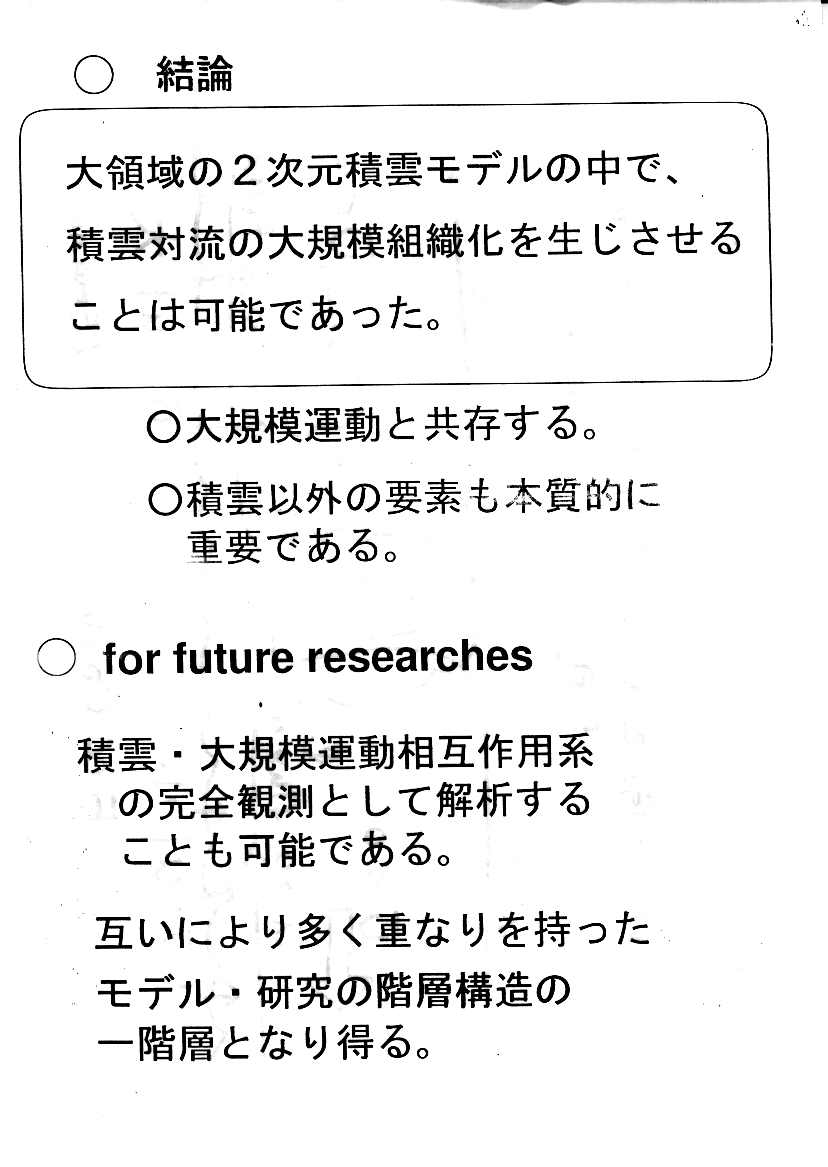 ○ 結論

大領域の2次元積雲モデルの中で、積雲対流の大規模組織化を生じさせることは可能であった。

○大規模運動と共存する。

○積雲以外の要素も本質的に重要である。

○ for future researches

積雲・大規模運動相互作用系の完全観測として解析することも可能である。

互いにより多く重なりを持ったモデル・研究の階層構造の一階層となり得る。